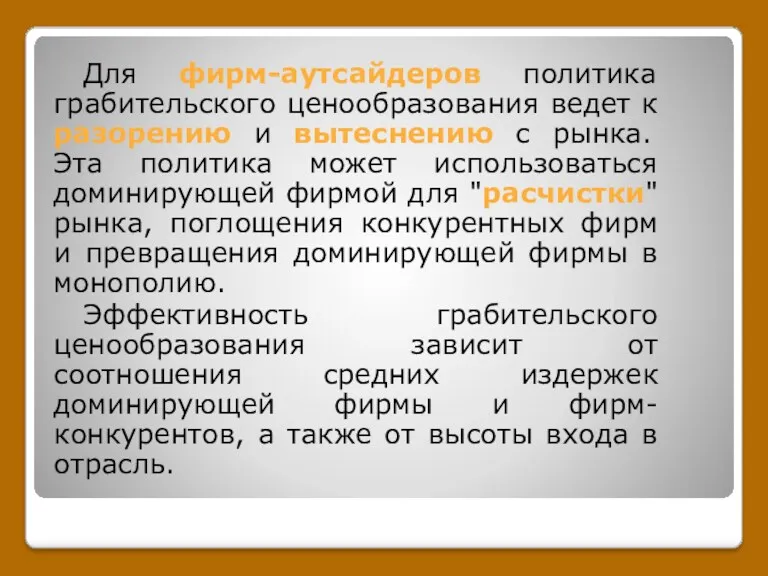 Для фирм-аутсайдеров политика грабительского ценообразования ведет к разорению и вытеснению с рынка. Эта политика может использоваться доминирующей фирмой для "расчистки" рынка, поглощения конкурентных фирм и превращения доминирующей фирмы в монополию.

Эффективность грабительского ценообразования зависит от соотношения средних издержек доминирующей фирмы и фирм-конкурентов, а также от высоты входа в отрасль.